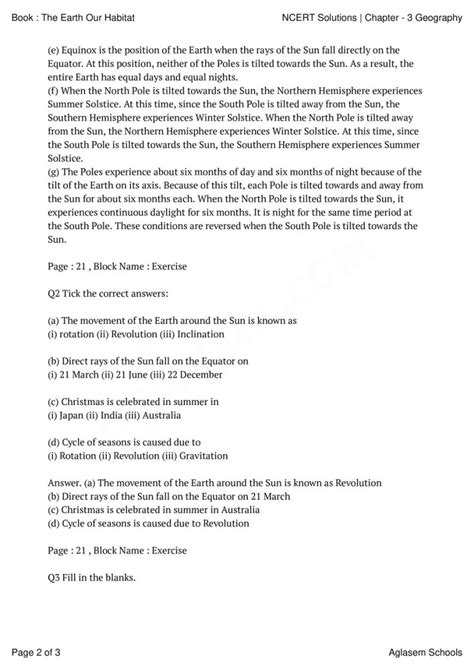 Book : The Earth Our Habitat

NCERT Solutions | Chapter - 3 Geography

(e) Equinox is the position of the Earth when the rays of the Sun fall directly on the Equator. At this position, neither of the Poles is tilted towards the Sun. As a result, the entire Earth has equal days and equal nights.
(f) When the North Pole is tilted towards the Sun, the Northern Hemisphere experiences Summer Solstice. At this time, since the South Pole is tilted away from the Sun, the Southern Hemisphere experiences Winter Solstice. When the North Pole is tilted away from the Sun, the Northern Hemisphere experiences Winter Solstice. At this time, since the South Pole is tilted towards the Sun, the Southern Hemisphere experiences Summer Solstice.
(g) The Poles experience about six months of day and six months of night because of the tilt of the Earth on its axis. Because of this tilt, each Pole is tilted towards and away from the Sun for about six months each. When the North Pole is tilted towards the Sun, it experiences continuous daylight for six months. It is night for the same time period at the South Pole. These conditions are reversed when the South Pole is tilted towards the Sun.

Page : 21 , Block Name : Exercise

Q2 Tick the correct answers:

(a) The movement of the Earth around the Sun is known as
(i) rotation (ii) Revolution (iii) Inclination

(b) Direct rays of the Sun fall on the Equator on
(i) 21 March (ii) 21 June (iii) 22 December

(c) Christmas is celebrated in summer in
(i) Japan (ii) India (iii) Australia

(d) Cycle of seasons is caused due to
(i) Rotation (ii) Revolution (iii) Gravitation

Answer. (a) The movement of the Earth around the Sun is known as Revolution
(b) Direct rays of the Sun fall on the Equator on 21 March
(c) Christmas is celebrated in summer in Australia
(d) Cycle of seasons is caused due to Revolution

Page : 21 , Block Name : Exercise

Q3 Fill in the blanks.

Page 2 of 3

Aglasem Schools